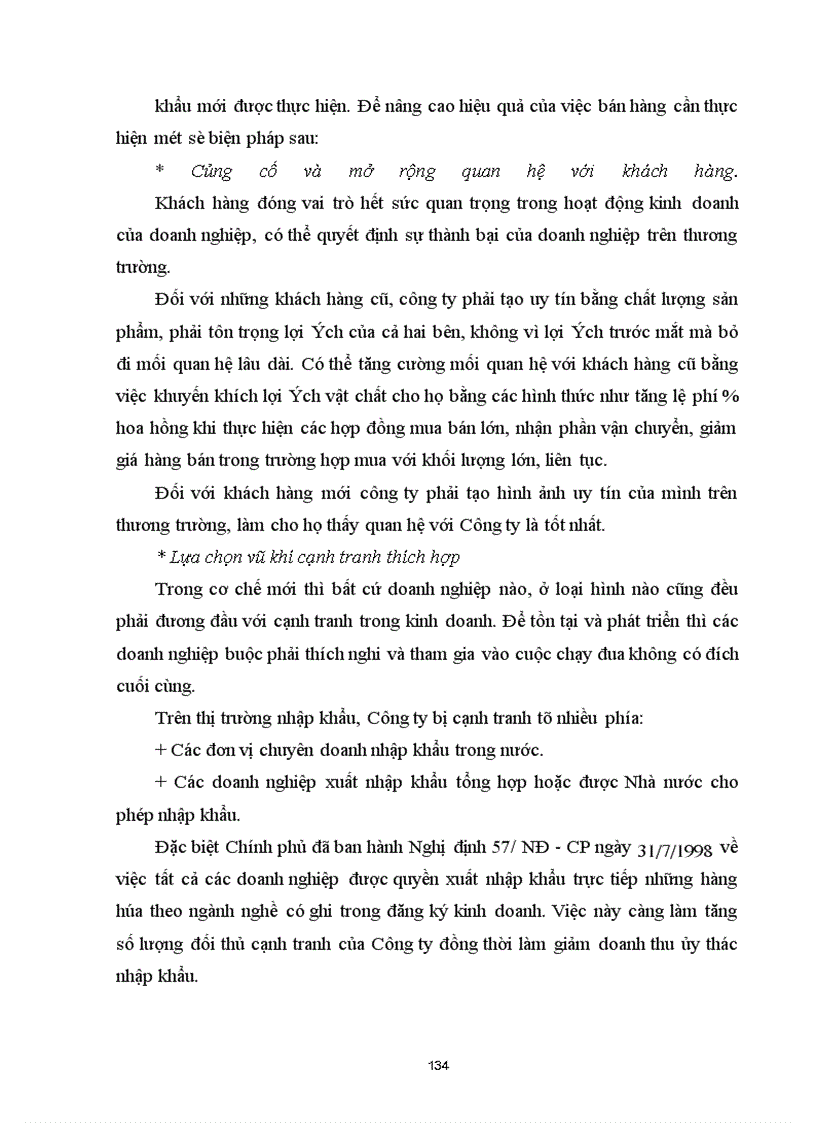 khẩu mới được thực hiện. Để nâng cao hiệu quả của việc bán hàng cần thực hiện mét sè biện pháp sau:

* Củng cố và mở rộng quan hệ với khách hàng.

Khách hàng đóng vai trò hết sức quan trọng trong hoạt động kinh doanh của doanh nghiệp, có thể quyết định sự thành bại của doanh nghiệp trên thương trường.

Đối với những khách hàng cũ, công ty phải tạo uy tín bằng chất lượng sản phẩm, phải tôn trọng lợi Ých của cả hai bên, không vì lợi Ých trước mắt mà bỏ đi mối quan hệ lâu dài. Có thể tăng cường mối quan hệ với khách hàng cũ bằng việc khuyến khích lợi Ých vật chất cho họ bằng các hình thức như tăng lệ phí % hoa hồng khi thực hiện các hợp đồng mua bán lớn, nhận phần vận chuyển, giảm giá hàng bán trong trường hợp mua với khối lượng lớn, liên tục.

Đối với khách hàng mới công ty phải tạo hình ảnh uy tín của mình trên thương trường, làm cho họ thấy quan hệ với Công ty là tốt nhất.

* Lựa chọn vũ khí cạnh tranh thích hợp

Trong cơ chế mới thì bất cứ doanh nghiệp nào, ở loại hình nào cũng đều phải đương đầu với cạnh tranh trong kinh doanh. Để tồn tại và phát triển thì các doanh nghiệp buộc phải thích nghi và tham gia vào cuộc chạy đua không có đích cuối cùng.

Trên thị trường nhập khẩu, Công ty bị cạnh tranh tõ nhiều phía:

+ Các đơn vị chuyên doanh nhập khẩu trong nước.

+ Các doanh nghiệp xuất nhập khẩu tổng hợp hoặc được Nhà nước cho phép nhập khẩu.

Đặc biệt Chính phủ đã ban hành Nghị định 57/ NĐ - CP ngày 31/7/1998 về việc tất cả các doanh nghiệp được quyền xuất nhập khẩu trực tiếp những hàng húa theo ngành nghề có ghi trong đăng ký kinh doanh. Việc này càng làm tăng số lượng đối thủ cạnh tranh của Công ty đồng thời làm giảm doanh thu ủy thác nhập khẩu.

134